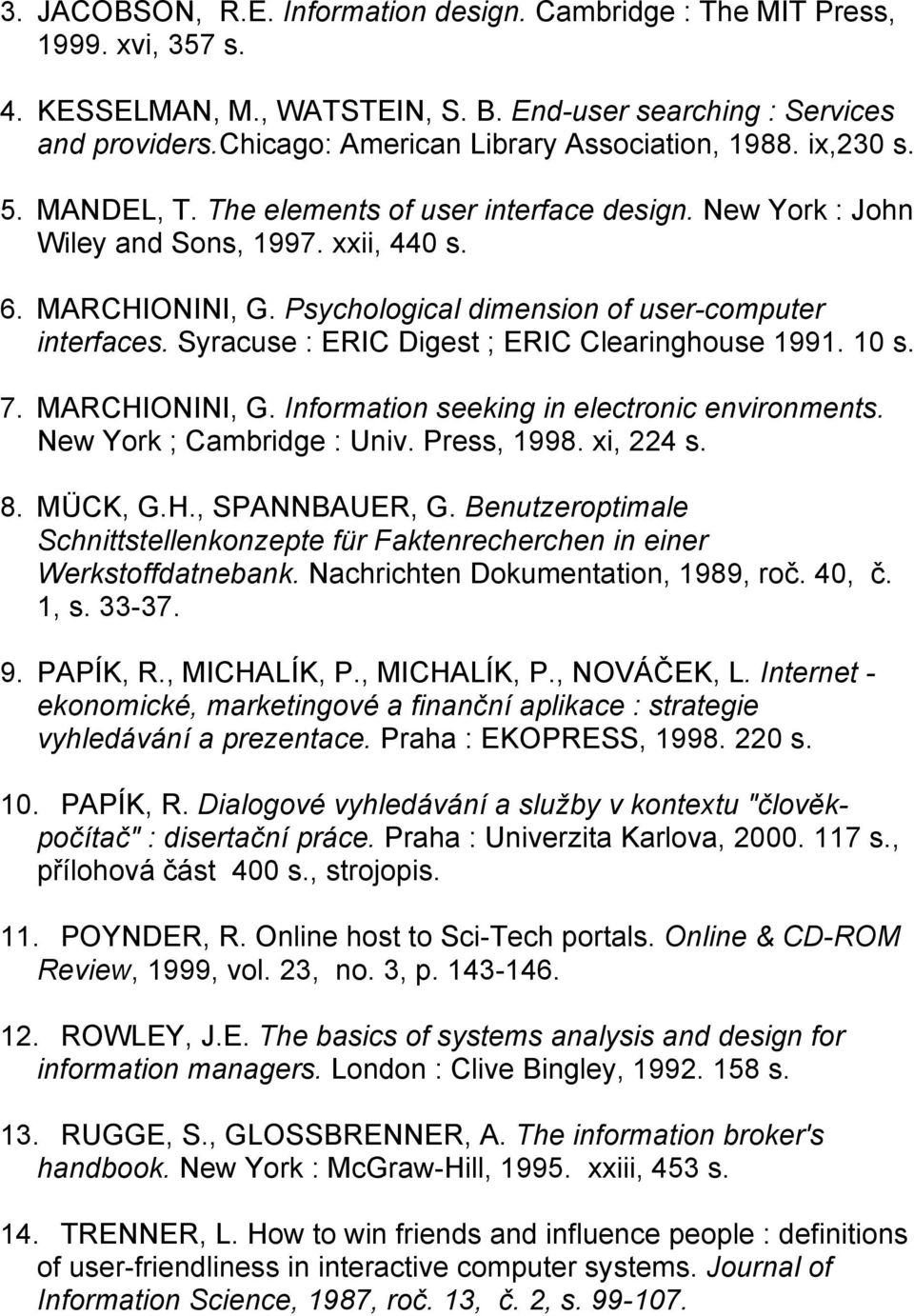 3. JACOBSON, R.E. Information design. Cambridge : The MIT Press, 1999. xvi, 357 s.

4. KESSELMAN, M., WATSTEIN, S. B. End-user searching : Services and providers.Chicago: American Library Association, 1988. ix,230 s.

5. MANDEL, T. The elements of user interface design. New York : John Wiley and Sons, 1997. xxii, 440 s.

6. MARCHIONINI, G. Psychological dimension of user-computer interfaces. Syracuse : ERIC Digest ; ERIC Clearinghouse 1991. 10 s.

7. MARCHIONINI, G. Information seeking in electronic environments. New York ; Cambridge : Univ. Press, 1998. xi, 224 s.

8. MÜCK, G.H., SPANNBAUER, G. Benutzeroptimale Schnittstellenkonzepte für Faktenrecherchen in einer Werkstoffdatnebank. Nachrichten Dokumentation, 1989, roč. 40, č. 1, s. 33-37.

9. PAPÍK, R., MICHALÍK, P., MICHALÍK, P., NOVÁČEK, L. Internet - ekonomické, marketingové a finanční aplikace : strategie vyhledávání a prezentace. Praha : EKOPRESS, 1998. 220 s.

10. PAPÍK, R. Dialogové vyhledávání a služby v kontextu "člověk-počítač" : disertační práce. Praha : Univerzita Karlova, 2000. 117 s., přílohová část 400 s., strojopis.

11. POYNDER, R. Online host to Sci-Tech portals. Online & CD-ROM Review, 1999, vol. 23, no. 3, p. 143-146.

12. ROWLEY, J.E. The basics of systems analysis and design for information managers. London : Clive Bingley, 1992. 158 s.

13. RUGGE, S., GLOSSBRENNER, A. The information broker's handbook. New York : McGraw-Hill, 1995. xxiii, 453 s.

14. TRENNER, L. How to win friends and influence people : definitions of user-friendliness in interactive computer systems. Journal of Information Science, 1987, roč. 13, č. 2, s. 99-107.